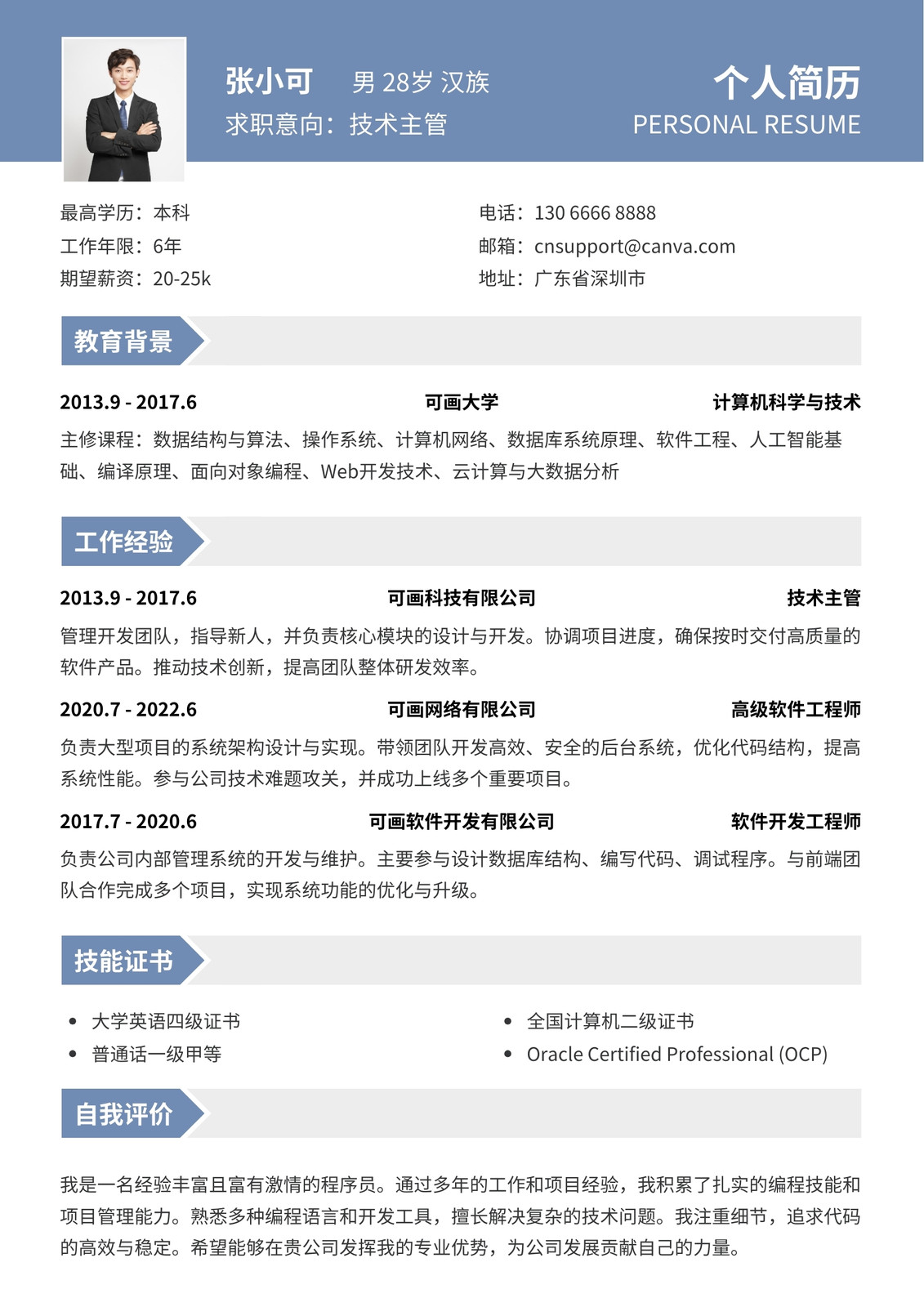 张小可　男 28岁 汉族
求职意向：技术主管

个人简历
PERSONAL RESUME

最高学历：本科
工作年限：6年
期望薪资：20-25k

电话：130 6666 8888
邮箱：cnsupport@canva.com
地址：广东省深圳市

教育背景

2013.9 - 2017.6　可画大学　计算机科学与技术
主修课程：数据结构与算法、操作系统、计算机网络、数据库系统原理、软件工程、人工智能基础、编译原理、面向对象编程、Web开发技术、云计算与大数据分析

工作经验

2013.9 - 2017.6　可画科技有限公司　技术主管
管理开发团队，指导新人，并负责核心模块的设计与开发。协调项目进度，确保按时交付高质量的软件产品。推动技术创新，提高团队整体研发效率。

2020.7 - 2022.6　可画网络有限公司　高级软件工程师
负责大型项目的系统架构设计与实现。带领团队开发高效、安全的后台系统，优化代码结构，提高系统性能。参与公司技术难题攻关，并成功上线多个重要项目。

2017.7 - 2020.6　可画软件开发有限公司　软件开发工程师
负责公司内部管理系统的开发与维护。主要参与设计数据库结构、编写代码、调试程序。与前端团队合作完成多个项目，实现系统功能的优化与升级。

技能证书

• 大学英语四级证书
• 普通话一级甲等
• 全国计算机二级证书
• Oracle Certified Professional (OCP)

自我评价

我是一名经验丰富且富有激情的程序员。通过多年的工作和项目经验，我积累了扎实的编程技能和项目管理能力。熟悉多种编程语言和开发工具，擅长解决复杂的技术问题。我注重细节，追求代码的高效与稳定。希望能够在贵公司发挥我的专业优势，为公司发展贡献自己的力量。